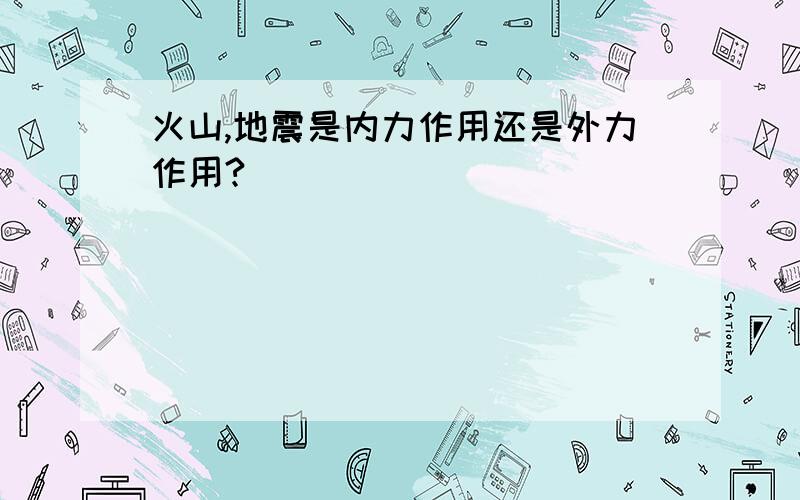 火山,地震是内力作用还是外力作用?

STATIONERY